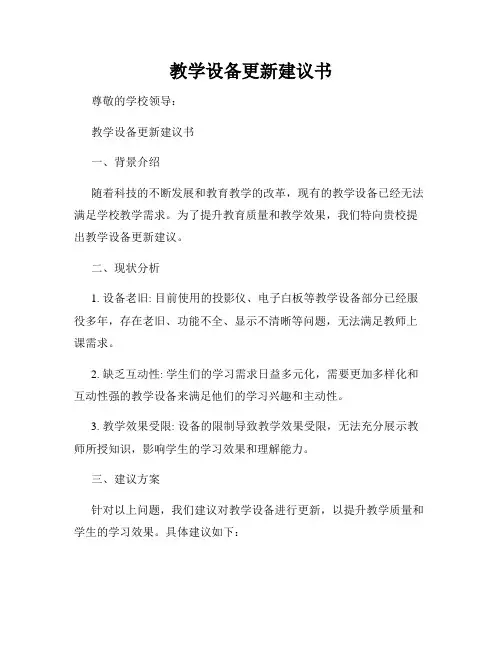 教学设备更新建议书

尊敬的学校领导：

教学设备更新建议书

一、背景介绍

随着科技的不断发展和教育教学的改革，现有的教学设备已经无法满足学校教学需求。为了提升教育质量和教学效果，我们特向贵校提出教学设备更新建议。

二、现状分析

1. 设备老旧: 目前使用的投影仪、电子白板等教学设备部分已经服役多年，存在老旧、功能不全、显示不清晰等问题，无法满足教师上课需求。

2. 缺乏互动性: 学生们的学习需求日益多元化，需要更加多样化和互动性强的教学设备来满足他们的学习兴趣和主动性。

3. 教学效果受限: 设备的限制导致教学效果受限，无法充分展示教师所授知识，影响学生的学习效果和理解能力。

三、建议方案

针对以上问题，我们建议对教学设备进行更新，以提升教学质量和学生的学习效果。具体建议如下：